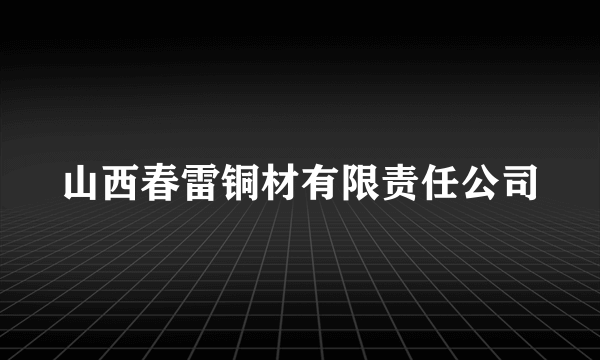 山西春雷铜材有限责任公司